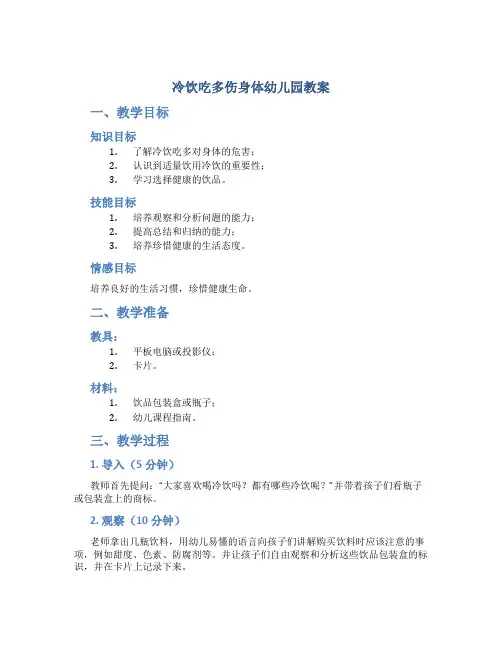 冷饮吃多伤身体幼儿园教案

一、教学目标

知识目标

1. 了解冷饮吃多对身体的危害；
2. 认识到适量饮用冷饮的重要性；
3. 学习选择健康的饮品。

技能目标

1. 培养观察和分析问题的能力；
2. 提高总结和归纳的能力；
3. 培养珍惜健康的生活态度。

情感目标

培养良好的生活习惯，珍惜健康生命。

二、教学准备

教具：

1. 平板电脑或投影仪；
2. 卡片。

材料：

1. 饮品包装盒或瓶子；
2. 幼儿课程指南。

三、教学过程

1. 导入（5 分钟）

教师首先提问：“大家喜欢喝冷饮吗？都有哪些冷饮呢？”并带着孩子们看瓶子或包装盒上的商标。

2. 观察（10 分钟）

老师拿出几瓶饮料，用幼儿易懂的语言向孩子们讲解购买饮料时应该注意的事项，例如甜度、色素、防腐剂等。并让孩子们自由观察和分析这些饮品包装盒的标识，并在卡片上记录下来。